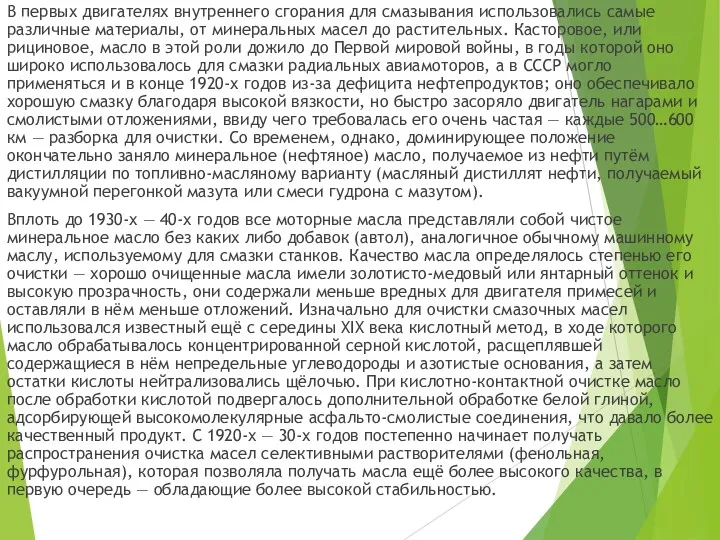 В первых двигателях внутреннего сгорания для смазывания использовались самые различные материалы, от минеральных масел до растительных. Касторовое, или рициновое, масло в этой роли дожило до Первой мировой войны, в годы которой оно широко использовалось для смазки радиальных авиамоторов, а в СССР могло применяться и в конце 1920-х годов из-за дефицита нефтепродуктов; оно обеспечивало хорошую смазку благодаря высокой вязкости, но быстро засоряло двигатель нагарами и смолистыми отложениями, ввиду чего требовалась его очень частая — каждые 500…600 км — разборка для очистки. Со временем, однако, доминирующее положение окончательно заняло минеральное (нефтяное) масло, получаемое из нефти путём дистилляции по топливно-масляному варианту (масляный дистиллят нефти, получаемый вакуумной перегонкой мазута или смеси гудрона с мазутом).

Вплоть до 1930-х — 40-х годов все моторные масла представляли собой чистое минеральное масло без каких либо добавок (автол), аналогичное обычному машинному маслу, используемому для смазки станков. Качество масла определялось степенью его очистки — хорошо очищенные масла имели золотисто-медовый или янтарный оттенок и высокую прозрачность, они содержали меньше вредных для двигателя примесей и оставляли в нём меньше отложений. Изначально для очистки смазочных масел использовался известный ещё с середины XIX века кислотный метод, в ходе которого масло обрабатывалось концентрированной серной кислотой, расщеплявшей содержащиеся в нём непредельные углеводороды и азотистые основания, а затем остатки кислоты нейтрализовались щёлочью. При кислотно-контактной очистке масло после обработки кислотой подвергалось дополнительной обработке белой глиной, адсорбирующей высокомолекулярные асфальто-смолистые соединения, что давало более качественный продукт. С 1920-х — 30-х годов постепенно начинает получать распространения очистка масел селективными растворителями (фенольная, фурфурольная), которая позволяла получать масла ещё более высокого качества, в первую очередь — обладающие более высокой стабильностью.